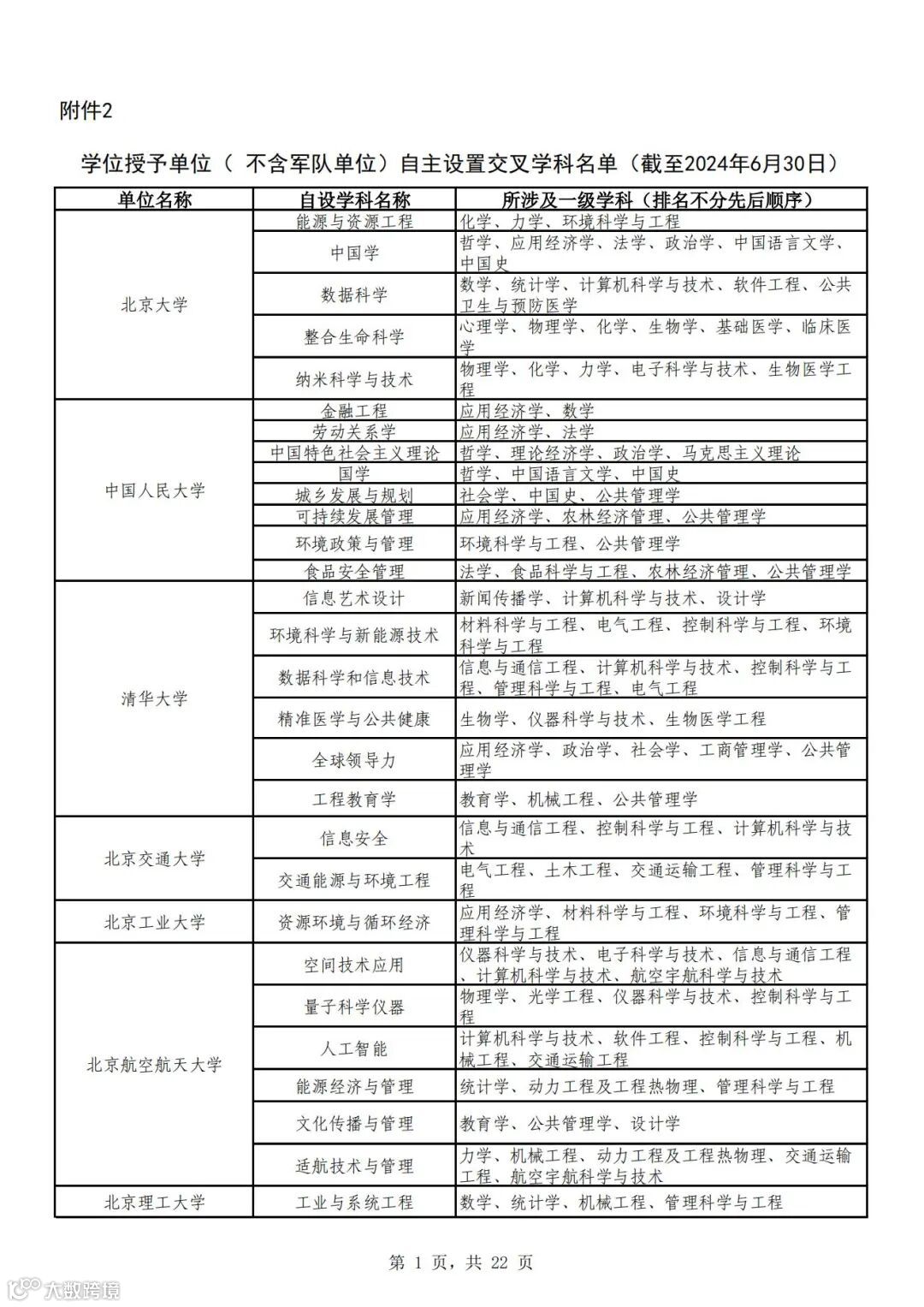 附件2

学位授予单位（ 不含军队单位）自主设置交叉学科名单（截至2024年6月30日）

| 单位名称 | 自设学科名称 | 所涉及一级学科（排名不分先后顺序） |
|---|---|---|
| 北京大学 | 能源与资源工程 | 化学、力学、环境科学与工程 |
| | 中国学 | 哲学、应用经济学、法学、政治学、中国语言文学、中国史 |
| | 数据科学 | 数学、统计学、计算机科学与技术、软件工程、公共卫生与预防医学 |
| | 整合生命科学 | 心理学、物理学、化学、生物学、基础医学、临床医学 |
| | 纳米科学与技术 | 物理学、化学、力学、电子科学与技术、生物医学工程 |
| 中国人民大学 | 金融工程 | 应用经济学、数学 |
| | 劳动关系学 | 应用经济学、法学 |
| | 中国特色社会主义理论 | 哲学、理论经济学、政治学、马克思主义理论 |
| | 国学 | 哲学、中国语言文学、中国史 |
| | 城乡发展与规划 | 社会学、中国史、公共管理学 |
| | 可持续发展管理 | 应用经济学、农林经济管理、公共管理学 |
| | 环境政策与管理 | 环境科学与工程、公共管理学 |
| | 食品安全管理 | 法学、食品科学与工程、农林经济管理、公共管理学 |
| 清华大学 | 信息艺术设计 | 新闻传播学、计算机科学与技术、设计学 |
| | 环境科学与新能源技术 | 材料科学与工程、电气工程、控制科学与工程、环境科学与工程 |
| | 数据科学和信息技术 | 信息与通信工程、计算机科学与技术、控制科学与工程、管理科学与工程、电气工程 |
| | 精准医学与公共健康 | 生物学、仪器科学与技术、生物医学工程 |
| | 全球领导力 | 应用经济学、政治学、社会学、工商管理学、公共管理学 |
| | 工程教育学 | 教育学、机械工程、公共管理学 |
| 北京交通大学 | 信息安全 | 信息与通信工程、控制科学与工程、计算机科学与技术 |
| | 交通能源与环境工程 | 电气工程、土木工程、交通运输工程、管理科学与工程 |
| 北京工业大学 | 资源环境与循环经济 | 应用经济学、材料科学与工程、环境科学与工程、管理科学与工程 |
| 北京航空航天大学 | 空间技术应用 | 仪器科学与技术、电子科学与技术、信息与通信工程、计算机科学与技术、航空宇航科学与技术 |
| | 量子科学仪器 | 物理学、光学工程、仪器科学与技术、控制科学与工程 |
| | 人工智能 | 计算机科学与技术、软件工程、控制科学与工程、机械工程、交通运输工程 |
| | 能源经济与管理 | 统计学、动力工程及工程热物理、管理科学与工程 |
| | 文化传播与管理 | 教育学、公共管理学、设计学 |
| | 适航技术与管理 | 力学、机械工程、动力工程及工程热物理、交通运输工程、航空宇航科学与技术 |
| 北京理工大学 | 工业与系统工程 | 数学、统计学、机械工程、管理科学与工程 |

第 1 页，共 22 页

大数跨境